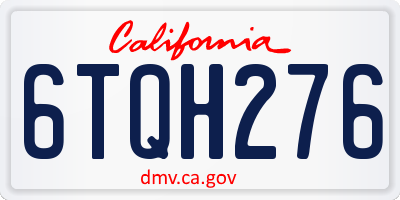 California

6TQH276

dmv.ca.gov